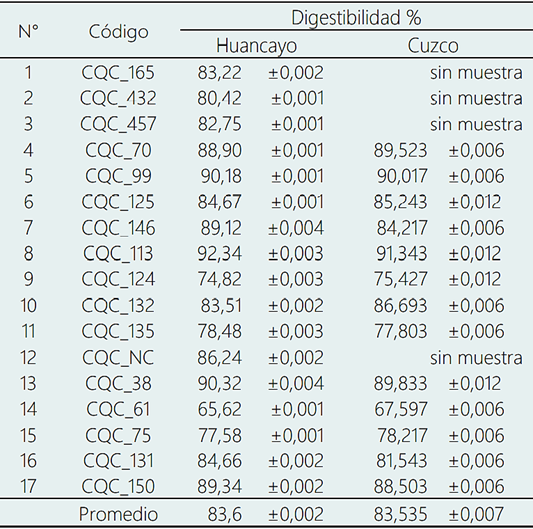 | N° | Código | Digestibilidad % Huancayo | | Digestibilidad % Cuzco | |
|---|---|---|---|---|---|
| 1 | CQC_165 | 83,22 | ±0,002 | sin muestra | |
| 2 | CQC_432 | 80,42 | ±0,001 | sin muestra | |
| 3 | CQC_457 | 82,75 | ±0,001 | sin muestra | |
| 4 | CQC_70 | 88,90 | ±0,001 | 89,523 | ±0,006 |
| 5 | CQC_99 | 90,18 | ±0,001 | 90,017 | ±0,006 |
| 6 | CQC_125 | 84,67 | ±0,001 | 85,243 | ±0,012 |
| 7 | CQC_146 | 89,12 | ±0,004 | 84,217 | ±0,006 |
| 8 | CQC_113 | 92,34 | ±0,003 | 91,343 | ±0,012 |
| 9 | CQC_124 | 74,82 | ±0,003 | 75,427 | ±0,012 |
| 10 | CQC_132 | 83,51 | ±0,002 | 86,693 | ±0,006 |
| 11 | CQC_135 | 78,48 | ±0,003 | 77,803 | ±0,006 |
| 12 | CQC_NC | 86,24 | ±0,002 | sin muestra | |
| 13 | CQC_38 | 90,32 | ±0,004 | 89,833 | ±0,012 |
| 14 | CQC_61 | 65,62 | ±0,001 | 67,597 | ±0,006 |
| 15 | CQC_75 | 77,58 | ±0,001 | 78,217 | ±0,006 |
| 16 | CQC_131 | 84,66 | ±0,002 | 81,543 | ±0,006 |
| 17 | CQC_150 | 89,34 | ±0,002 | 88,503 | ±0,006 |
| | Promedio | 83,6 | ±0,002 | 83,535 | ±0,007 |